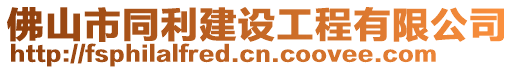 佛山市同利建设工程有限公司
http://fsphilalfred.cn.coovee.com